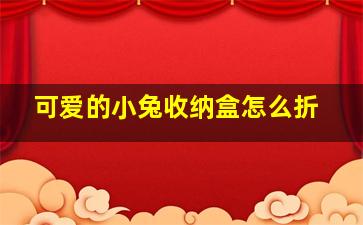 可爱的小兔收纳盒怎么折